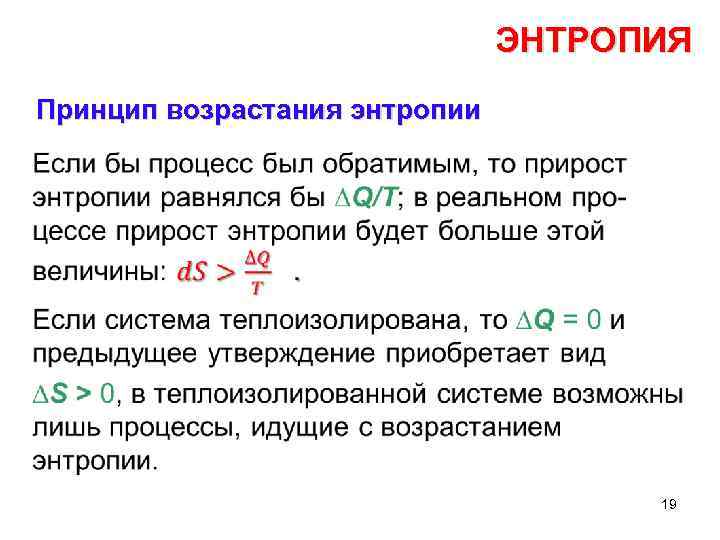 ЭНТРОПИЯ

Принцип возрастания энтропии

Если бы процесс был обратимым, то прирост энтропии равнялся бы $\Delta Q/T$; в реальном процессе прирост энтропии будет больше этой величины: $dS > \frac{\Delta Q}{T}$ .

Если система теплоизолирована, то $\Delta Q = 0$ и предыдущее утверждение приобретает вид $\Delta S > 0$, в теплоизолированной системе возможны лишь процессы, идущие с возрастанием энтропии.

19